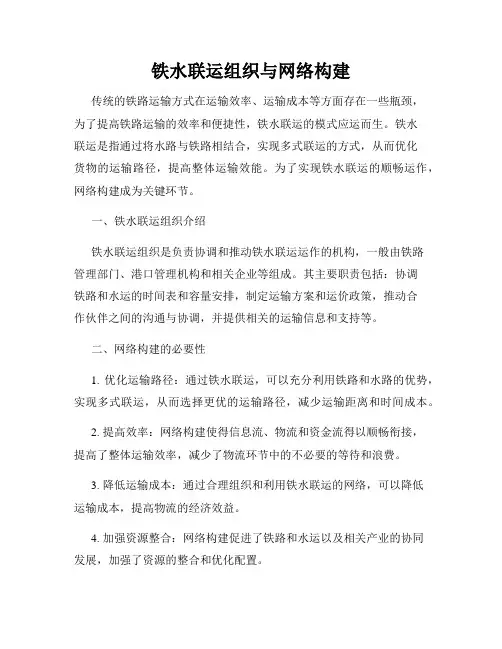 铁水联运组织与网络构建

传统的铁路运输方式在运输效率、运输成本等方面存在一些瓶颈，为了提高铁路运输的效率和便捷性，铁水联运的模式应运而生。铁水联运是指通过将水路与铁路相结合，实现多式联运的方式，从而优化货物的运输路径，提高整体运输效能。为了实现铁水联运的顺畅运作，网络构建成为关键环节。

一、铁水联运组织介绍

铁水联运组织是负责协调和推动铁水联运运作的机构，一般由铁路管理部门、港口管理机构和相关企业等组成。其主要职责包括：协调铁路和水运的时间表和容量安排，制定运输方案和运价政策，推动合作伙伴之间的沟通与协调，并提供相关的运输信息和支持等。

二、网络构建的必要性

1. 优化运输路径：通过铁水联运，可以充分利用铁路和水路的优势，实现多式联运，从而选择更优的运输路径，减少运输距离和时间成本。

2. 提高效率：网络构建使得信息流、物流和资金流得以顺畅衔接，提高了整体运输效率，减少了物流环节中的不必要的等待和浪费。

3. 降低运输成本：通过合理组织和利用铁水联运的网络，可以降低运输成本，提高物流的经济效益。

4. 加强资源整合：网络构建促进了铁路和水运以及相关产业的协同发展，加强了资源的整合和优化配置。